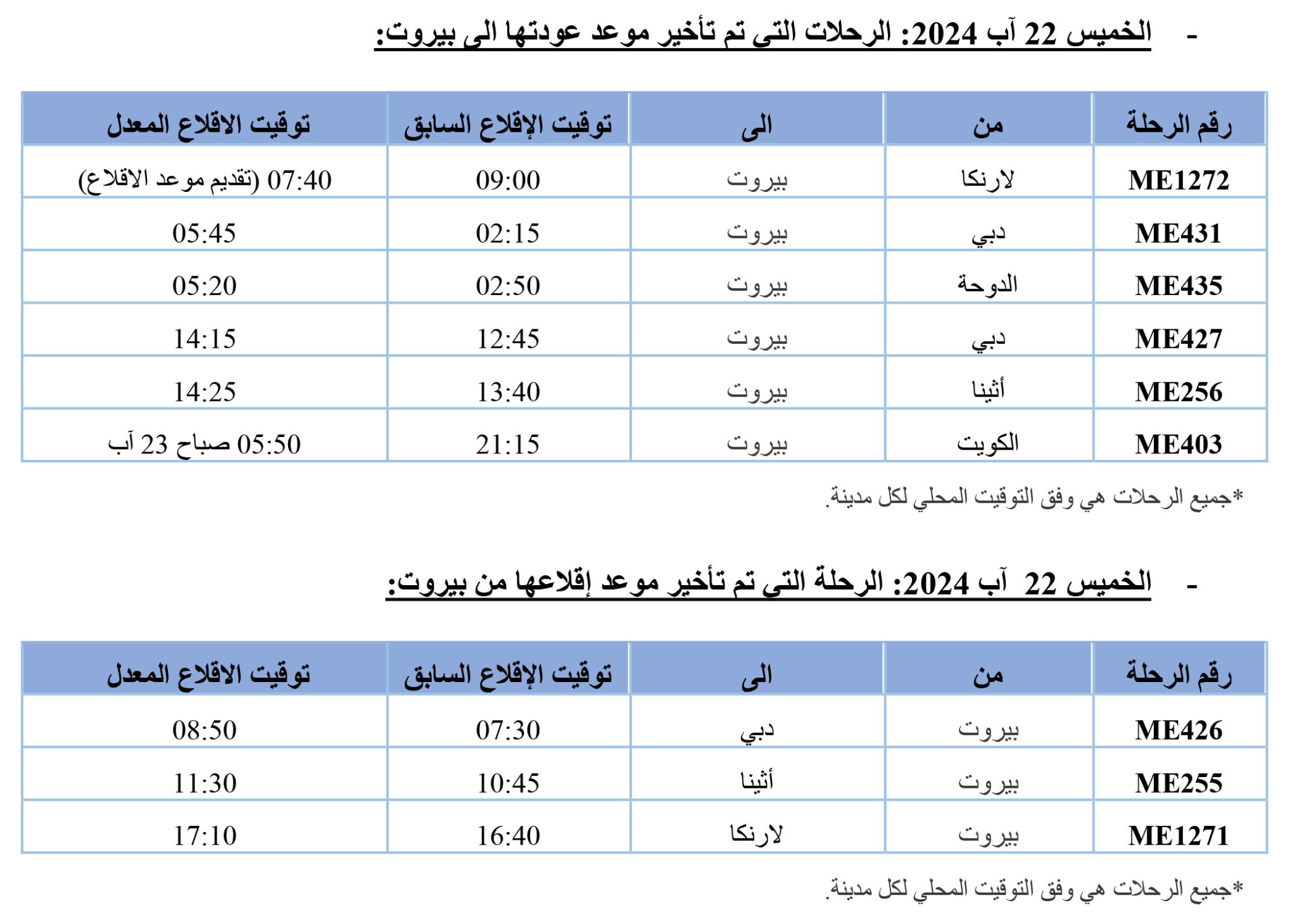 - الخميس 22 آب 2024: الرحلات التي تم تأخير موعد عودتها الى بيروت:

| رقم الرحلة | من | الى | توقيت الإقلاع السابق | توقيت الاقلاع المعدل |
|---|---|---|---|---|
| ME1272 | لارنكا | بيروت | 09:00 | 07:40 (تقديم موعد الاقلاع) |
| ME431 | دبي | بيروت | 02:15 | 05:45 |
| ME435 | الدوحة | بيروت | 02:50 | 05:20 |
| ME427 | دبي | بيروت | 12:45 | 14:15 |
| ME256 | أثينا | بيروت | 13:40 | 14:25 |
| ME403 | الكويت | بيروت | 21:15 | 05:50 صباح 23 آب |

*جميع الرحلات هي وفق التوقيت المحلي لكل مدينة.

- الخميس 22 آب 2024: الرحلة التي تم تأخير موعد إقلاعها من بيروت:

| رقم الرحلة | من | الى | توقيت الإقلاع السابق | توقيت الاقلاع المعدل |
|---|---|---|---|---|
| ME426 | بيروت | دبي | 07:30 | 08:50 |
| ME255 | بيروت | أثينا | 10:45 | 11:30 |
| ME1271 | بيروت | لارنكا | 16:40 | 17:10 |

*جميع الرحلات هي وفق التوقيت المحلي لكل مدينة.